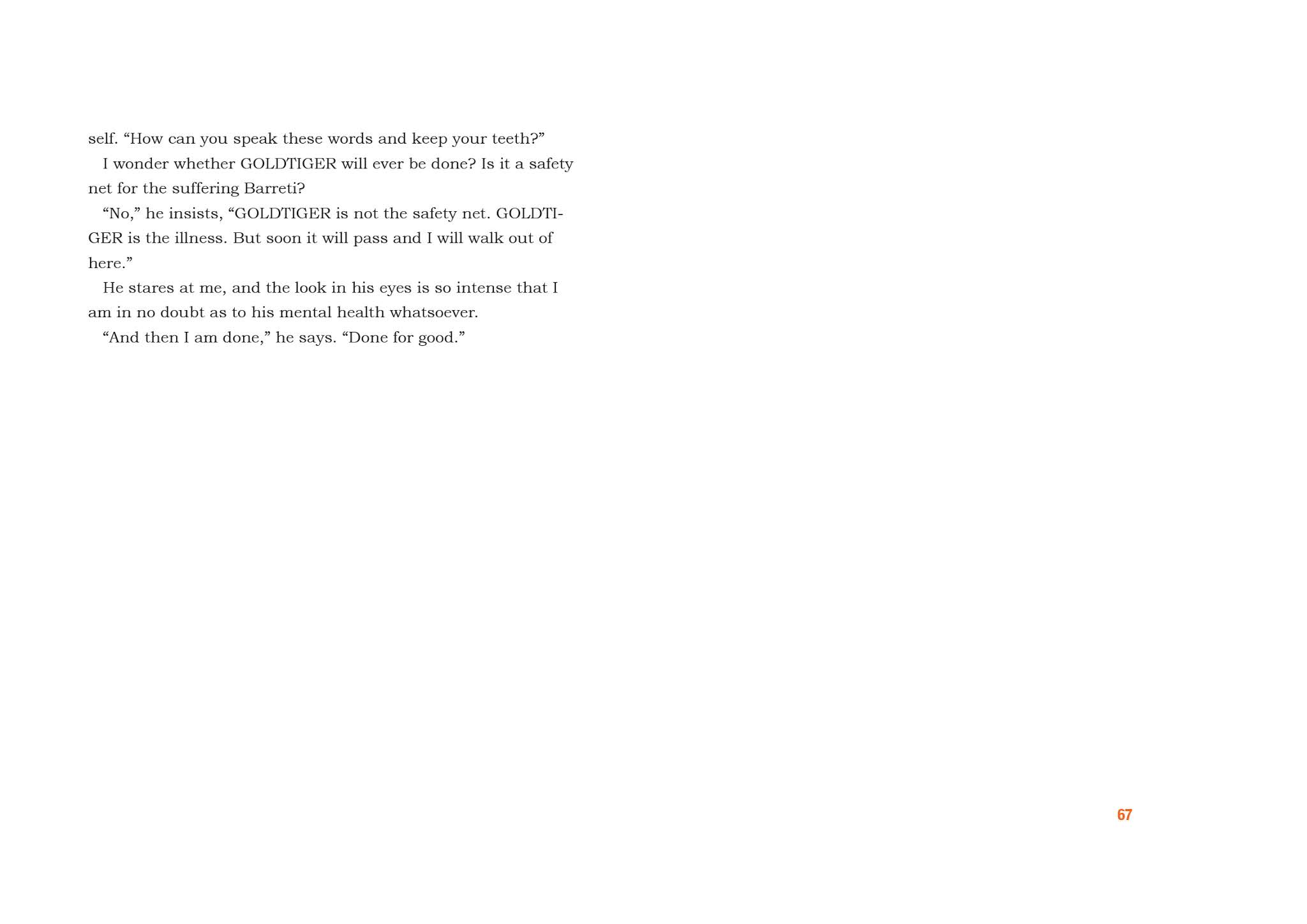 self. "How can you speak these words and keep your teeth?"

I wonder whether GOLDTIGER will ever be done? Is it a safety net for the suffering Barreti?

"No," he insists, "GOLDTIGER is not the safety net. GOLDTIGER is the illness. But soon it will pass and I will walk out of here."

He stares at me, and the look in his eyes is so intense that I am in no doubt as to his mental health whatsoever.

"And then I am done," he says. "Done for good."

67